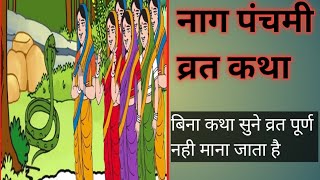 नाग पंचमी
व्रत कथा

बिना कथा सुने व्रत पूर्ण नही माना जाता है